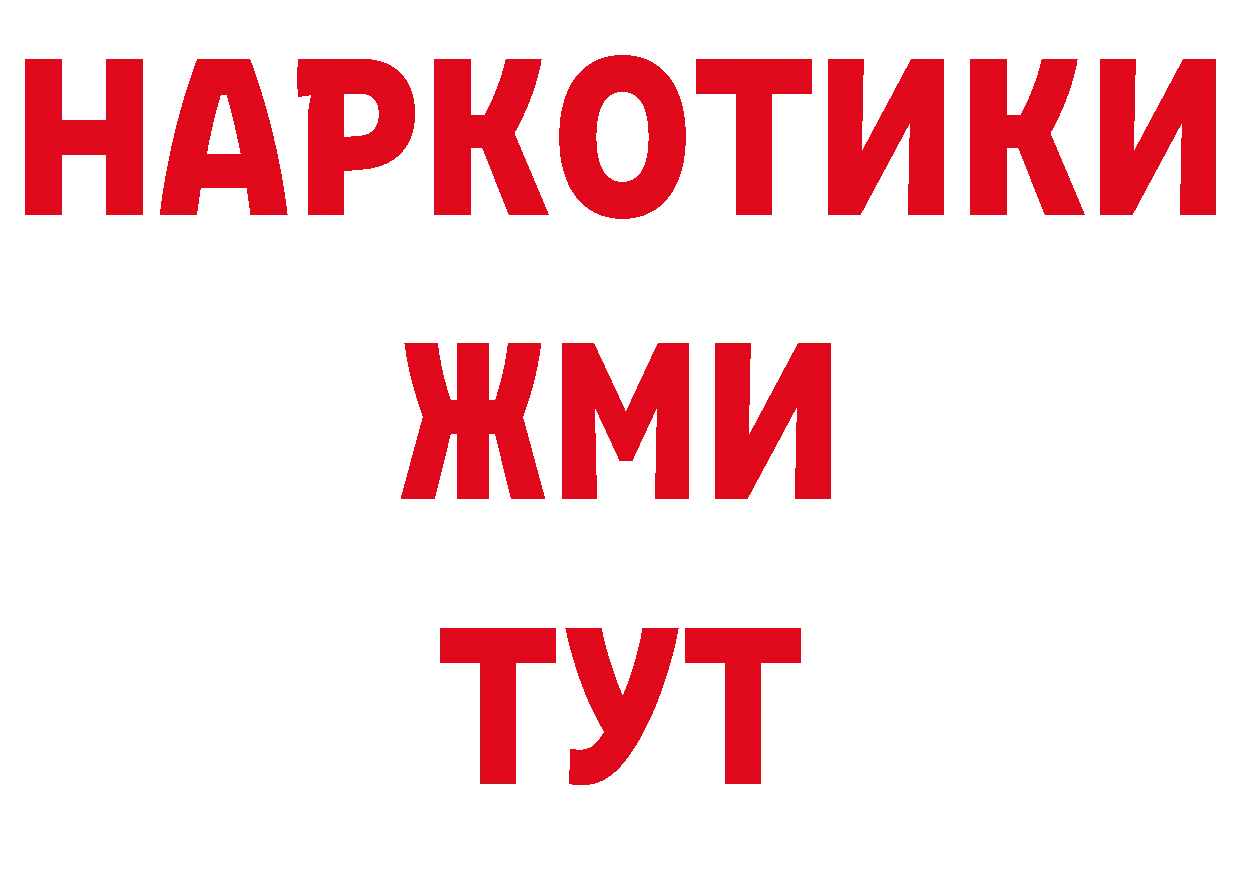 НАРКОТИКИ
ЖМИ
ТУТ